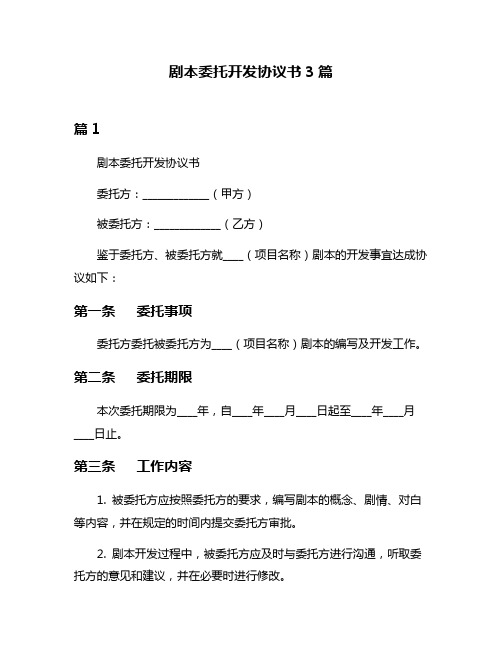 剧本委托开发协议书 3 篇

篇 1

剧本委托开发协议书

委托方：____________（甲方）

被委托方：____________（乙方）

鉴于委托方、被委托方就____（项目名称）剧本的开发事宜达成协议如下：

第一条　委托事项

委托方委托被委托方为____（项目名称）剧本的编写及开发工作。

第二条　委托期限

本次委托期限为____年，自____年____月____日起至____年____月____日止。

第三条　工作内容

1. 被委托方应按照委托方的要求，编写剧本的概念、剧情、对白等内容，并在规定的时间内提交委托方审批。

2. 剧本开发过程中，被委托方应及时与委托方进行沟通，听取委托方的意见和建议，并在必要时进行修改。